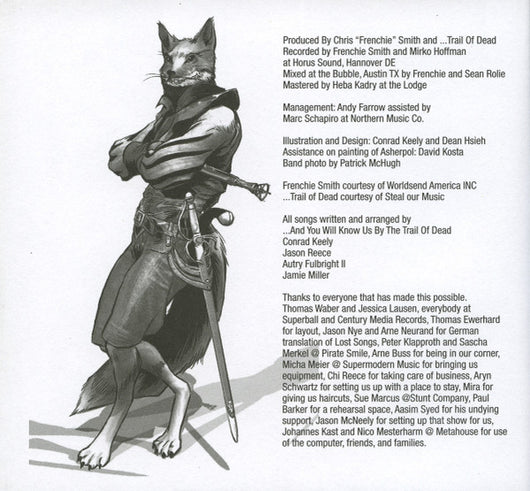 Produced By Chris "Frenchie" Smith and ...Trail Of Dead
Recorded by Frenchie Smith and Mirko Hoffman
at Horus Sound, Hannover DE
Mixed at the Bubble, Austin TX by Frenchie and Sean Rolie
Mastered by Heba Kadry at the Lodge

Management: Andy Farrow assisted by
Marc Schapiro at Northern Music Co.

Illustration and Design: Conrad Keely and Dean Hsieh
Assistance on painting of Asherpol: David Kosta
Band photo by Patrick McHugh

Frenchie Smith courtesy of Worldsend America INC
...Trail of Dead courtesy of Steal our Music

All songs written and arranged by
...And You Will Know Us By The Trail Of Dead
Conrad Keely
Jason Reece
Autry Fulbright II
Jamie Miller

Thanks to everyone that has made this possible. Thomas Waber and Jessica Lausen, everybody at Superball and Century Media Records, Thomas Ewerhard for layout, Jason Nye and Arne Neurand for German translation of Lost Songs, Peter Klapproth and Sascha Merkel @ Pirate Smile, Arne Buss for being in our corner, Micha Meier @ Supermodern Music for bringing us equipment, Chi Reece for taking care of business, Aryn Schwartz for setting us up with a place to stay, Mira for giving us haircuts, Sue Marcus @Stunt Company, Paul Barker for a rehearsal space, Aasim Syed for his undying support, Jason McNeely for setting up that show for us, Johannes Kast and Nico Mesterharm @ Metahouse for use of the computer, friends, and families.